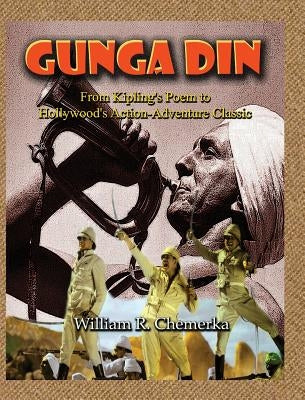 GUNGA DIN

From Kipling's Poem to Hollywood's Action-Adventure Classic

William R. Chemerka